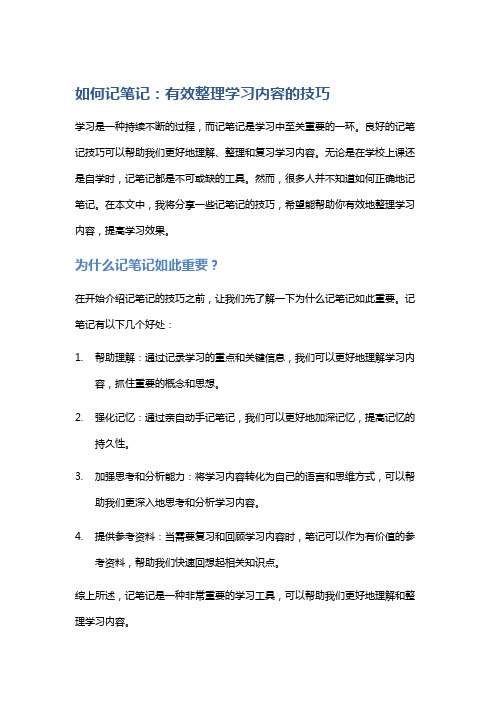 如何记笔记：有效整理学习内容的技巧

学习是一种持续不断的过程，而记笔记是学习中至关重要的一环。良好的记笔记技巧可以帮助我们更好地理解、整理和复习学习内容。无论是在学校上课还是自学时，记笔记都是不可或缺的工具。然而，很多人并不知道如何正确地记笔记。在本文中，我将分享一些记笔记的技巧，希望能帮助你有效地整理学习内容，提高学习效果。

为什么记笔记如此重要？

在开始介绍记笔记的技巧之前，让我们先了解一下为什么记笔记如此重要。记笔记有以下几个好处：

1. 帮助理解：通过记录学习的重点和关键信息，我们可以更好地理解学习内容，抓住重要的概念和思想。

2. 强化记忆：通过亲自动手记笔记，我们可以更好地加深记忆，提高记忆的持久性。

3. 加强思考和分析能力：将学习内容转化为自己的语言和思维方式，可以帮助我们更深入地思考和分析学习内容。

4. 提供参考资料：当需要复习和回顾学习内容时，笔记可以作为有价值的参考资料，帮助我们快速回想起相关知识点。

综上所述，记笔记是一种非常重要的学习工具，可以帮助我们更好地理解和整理学习内容。